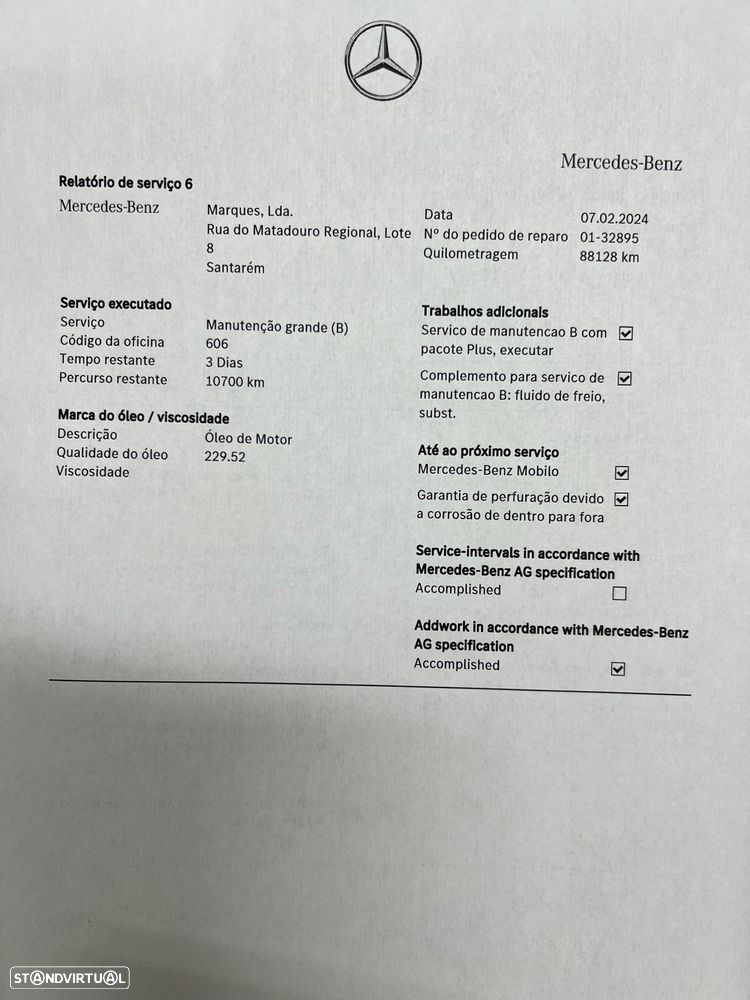 Mercedes-Benz

Relatório de serviço 6

Mercedes-Benz

Marques, Lda.
Rua do Matadouro Regional, Lote 8
Santarém

Data 07.02.2024
Nº do pedido de reparo 01-32895
Quilometragem 88128 km

Serviço executado
Serviço Manutenção grande (B)
Código da oficina 606
Tempo restante 3 Dias
Percurso restante 10700 km

Marca do óleo / viscosidade
Descrição Óleo de Motor
Qualidade do óleo 229.52
Viscosidade

Trabalhos adicionais
Servico de manutencao B com pacote Plus, executar ☑
Complemento para servico de manutencao B: fluido de freio, subst. ☑

Até ao próximo serviço
Mercedes-Benz Mobilo ☑
Garantia de perfuração devido a corrosão de dentro para fora ☑

Service-intervals in accordance with Mercedes-Benz AG specification
Accomplished ☐

Addwork in accordance with Mercedes-Benz AG specification
Accomplished ☑

STANDVIRTUAL